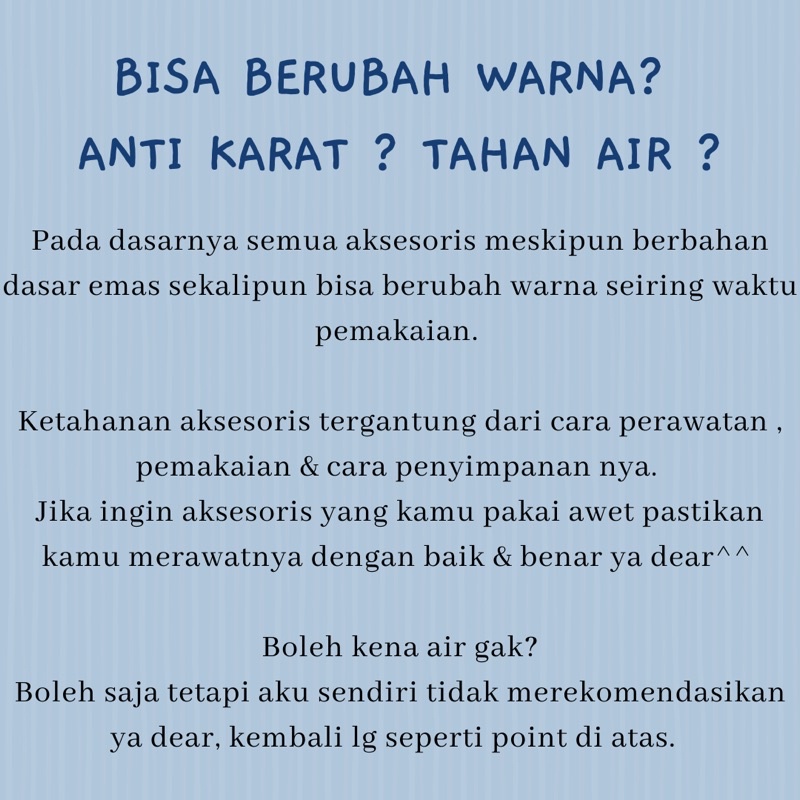 BISA BERUBAH WARNA?
ANTI KARAT ? TAHAN AIR ?

Pada dasarnya semua aksesoris meskipun berbahan dasar emas sekalipun bisa berubah warna seiring waktu pemakaian.

Ketahanan aksesoris tergantung dari cara perawatan , pemakaian & cara penyimpanan nya.
Jika ingin aksesoris yang kamu pakai awet pastikan kamu merawatnya dengan baik & benar ya dear^^

Boleh kena air gak?
Boleh saja tetapi aku sendiri tidak merekomendasikan ya dear, kembali lg seperti point di atas.